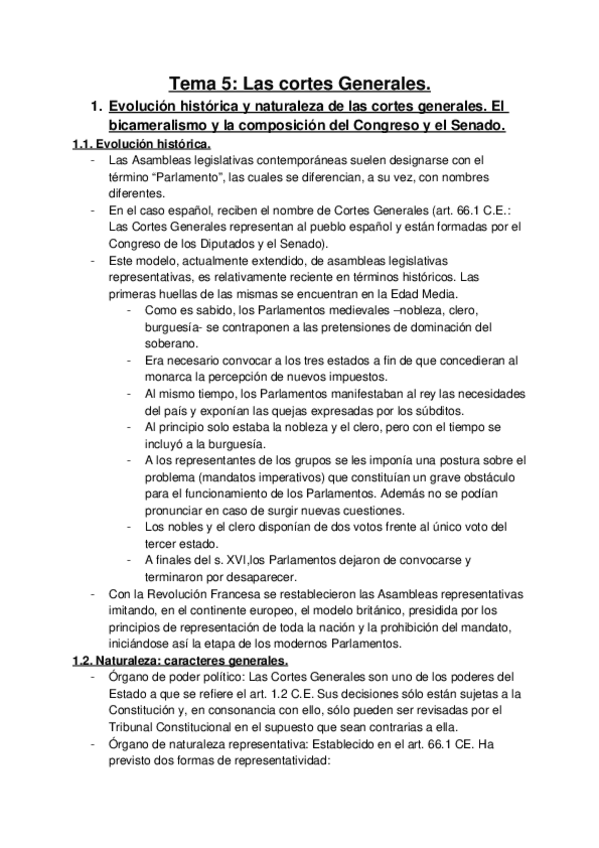 Tema 5: Las cortes Generales.

1. Evolución histórica y naturaleza de las cortes generales. El bicameralismo y la composición del Congreso y el Senado.

1.1. Evolución histórica.

- Las Asambleas legislativas contemporáneas suelen designarse con el término “Parlamento”, las cuales se diferencian, a su vez, con nombres diferentes.
- En el caso español, reciben el nombre de Cortes Generales (art. 66.1 C.E.: Las Cortes Generales representan al pueblo español y están formadas por el Congreso de los Diputados y el Senado).
- Este modelo, actualmente extendido, de asambleas legislativas representativas, es relativamente reciente en términos históricos. Las primeras huellas de las mismas se encuentran en la Edad Media.
  - Como es sabido, los Parlamentos medievales –nobleza, clero, burguesía- se contraponen a las pretensiones de dominación del soberano.
  - Era necesario convocar a los tres estados a fin de que concedieran al monarca la percepción de nuevos impuestos.
  - Al mismo tiempo, los Parlamentos manifestaban al rey las necesidades del país y exponían las quejas expresadas por los súbditos.
  - Al principio solo estaba la nobleza y el clero, pero con el tiempo se incluyó a la burguesía.
  - A los representantes de los grupos se les imponía una postura sobre el problema (mandatos imperativos) que constituían un grave obstáculo para el funcionamiento de los Parlamentos. Además no se podían pronunciar en caso de surgir nuevas cuestiones.
  - Los nobles y el clero disponían de dos votos frente al único voto del tercer estado.
  - A finales del s. XVI,los Parlamentos dejaron de convocarse y terminaron por desaparecer.
- Con la Revolución Francesa se restablecieron las Asambleas representativas imitando, en el continente europeo, el modelo británico, presidida por los principios de representación de toda la nación y la prohibición del mandato, iniciándose así la etapa de los modernos Parlamentos.

1.2. Naturaleza: caracteres generales.

- Órgano de poder político: Las Cortes Generales son uno de los poderes del Estado a que se refiere el art. 1.2 C.E. Sus decisiones sólo están sujetas a la Constitución y, en consonancia con ello, sólo pueden ser revisadas por el Tribunal Constitucional en el supuesto que sean contrarias a ella.
- Órgano de naturaleza representativa: Establecido en el art. 66.1 CE. Ha previsto dos formas de representatividad: